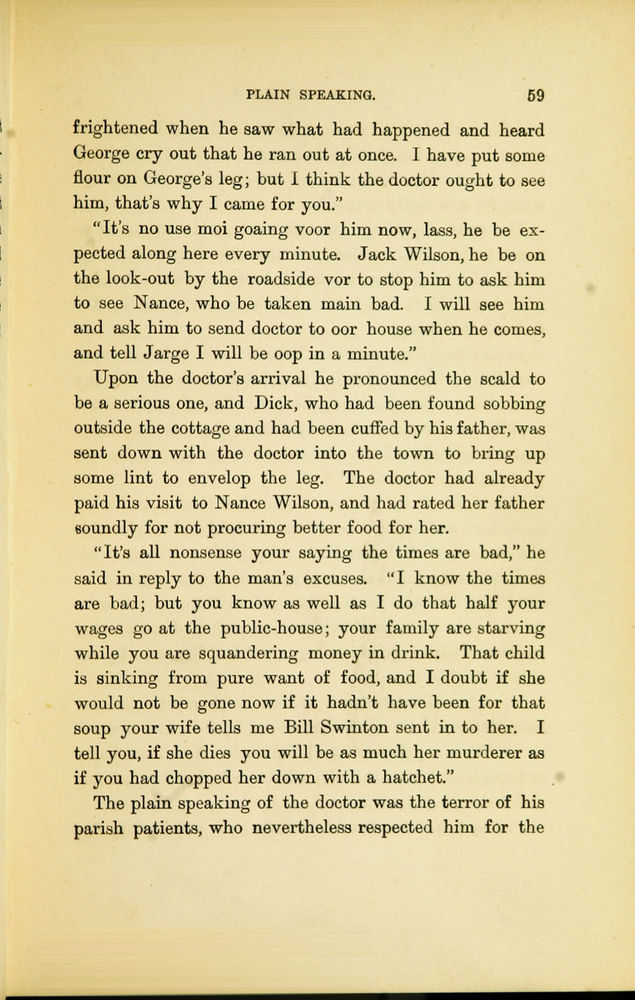 PLAIN SPEAKING. 59

frightened when he saw what had happened and heard George cry out that he ran out at once. I have put some flour on George's leg; but I think the doctor ought to see him, that's why I came for you."

"It's no use moi goaing voor him now, lass, he be expected along here every minute. Jack Wilson, he be on the look-out by the roadside vor to stop him to ask him to see Nance, who be taken main bad. I will see him and ask him to send doctor to oor house when he comes, and tell Jarge I will be oop in a minute."

Upon the doctor's arrival he pronounced the scald to be a serious one, and Dick, who had been found sobbing outside the cottage and had been cuffed by his father, was sent down with the doctor into the town to bring up some lint to envelop the leg. The doctor had already paid his visit to Nance Wilson, and had rated her father soundly for not procuring better food for her.

"It's all nonsense your saying the times are bad," he said in reply to the man's excuses. "I know the times are bad; but you know as well as I do that half your wages go at the public-house; your family are starving while you are squandering money in drink. That child is sinking from pure want of food, and I doubt if she would not be gone now if it hadn't have been for that soup your wife tells me Bill Swinton sent in to her. I tell you, if she dies you will be as much her murderer as if you had chopped her down with a hatchet."

The plain speaking of the doctor was the terror of his parish patients, who nevertheless respected him for the